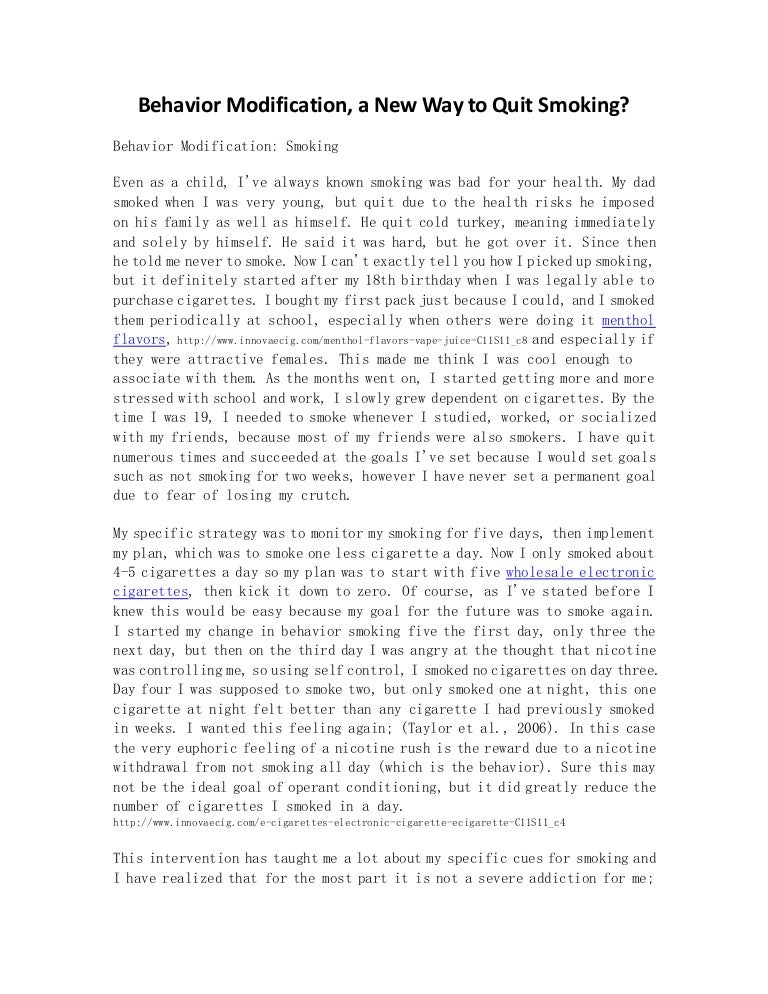 Behavior Modification, a New Way to Quit Smoking?

Behavior Modification: Smoking

Even as a child, I've always known smoking was bad for your health. My dad smoked when I was very young, but quit due to the health risks he imposed on his family as well as himself. He quit cold turkey, meaning immediately and solely by himself. He said it was hard, but he got over it. Since then he told me never to smoke. Now I can't exactly tell you how I picked up smoking, but it definitely started after my 18th birthday when I was legally able to purchase cigarettes. I bought my first pack just because I could, and I smoked them periodically at school, especially when others were doing it menthol flavors, http://www.innovaecig.com/menthol-flavors-vape-juice-C11S11_c8 and especially if they were attractive females. This made me think I was cool enough to associate with them. As the months went on, I started getting more and more stressed with school and work, I slowly grew dependent on cigarettes. By the time I was 19, I needed to smoke whenever I studied, worked, or socialized with my friends, because most of my friends were also smokers. I have quit numerous times and succeeded at the goals I've set because I would set goals such as not smoking for two weeks, however I have never set a permanent goal due to fear of losing my crutch.

My specific strategy was to monitor my smoking for five days, then implement my plan, which was to smoke one less cigarette a day. Now I only smoked about 4-5 cigarettes a day so my plan was to start with five wholesale electronic cigarettes, then kick it down to zero. Of course, as I've stated before I knew this would be easy because my goal for the future was to smoke again. I started my change in behavior smoking five the first day, only three the next day, but then on the third day I was angry at the thought that nicotine was controlling me, so using self control, I smoked no cigarettes on day three. Day four I was supposed to smoke two, but only smoked one at night, this one cigarette at night felt better than any cigarette I had previously smoked in weeks. I wanted this feeling again; (Taylor et al., 2006). In this case the very euphoric feeling of a nicotine rush is the reward due to a nicotine withdrawal from not smoking all day (which is the behavior). Sure this may not be the ideal goal of operant conditioning, but it did greatly reduce the number of cigarettes I smoked in a day.
http://www.innovaecig.com/e-cigarettes-electronic-cigarette-ecigarette-C11S11_c4

This intervention has taught me a lot about my specific cues for smoking and I have realized that for the most part it is not a severe addiction for me;